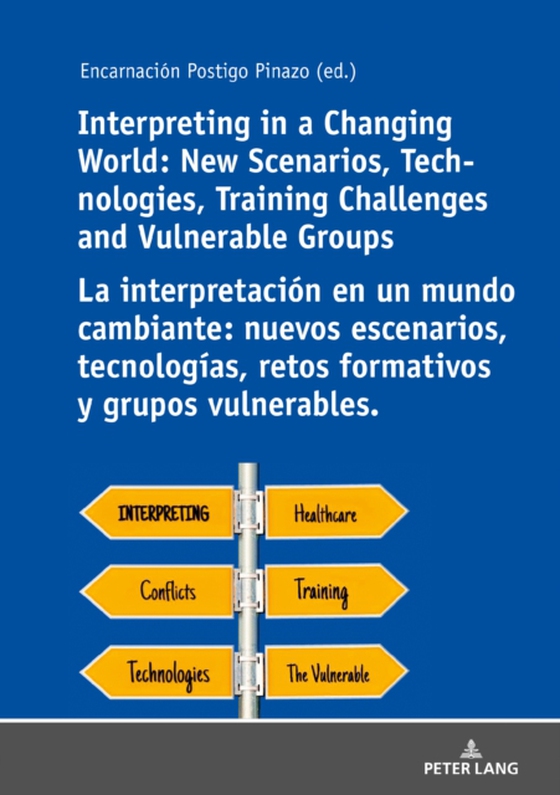 Encarnación Postigo Pinazo (ed.)

Interpreting in a Changing World: New Scenarios, Technologies, Training Challenges and Vulnerable Groups

La interpretación en un mundo cambiante: nuevos escenarios, tecnologías, retos formativos y grupos vulnerables.

INTERPRETING

Healthcare

Conflicts

Training

Technologies

The Vulnerable

PETER LANG